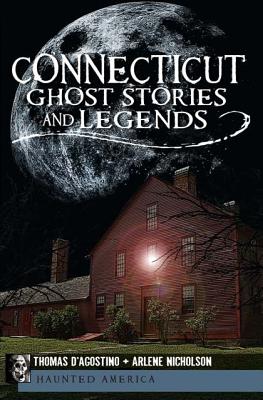 CONNECTICUT
GHOST STORIES
AND LEGENDS

THOMAS D'AGOSTINO + ARLENE NICHOLSON

HAUNTED AMERICA